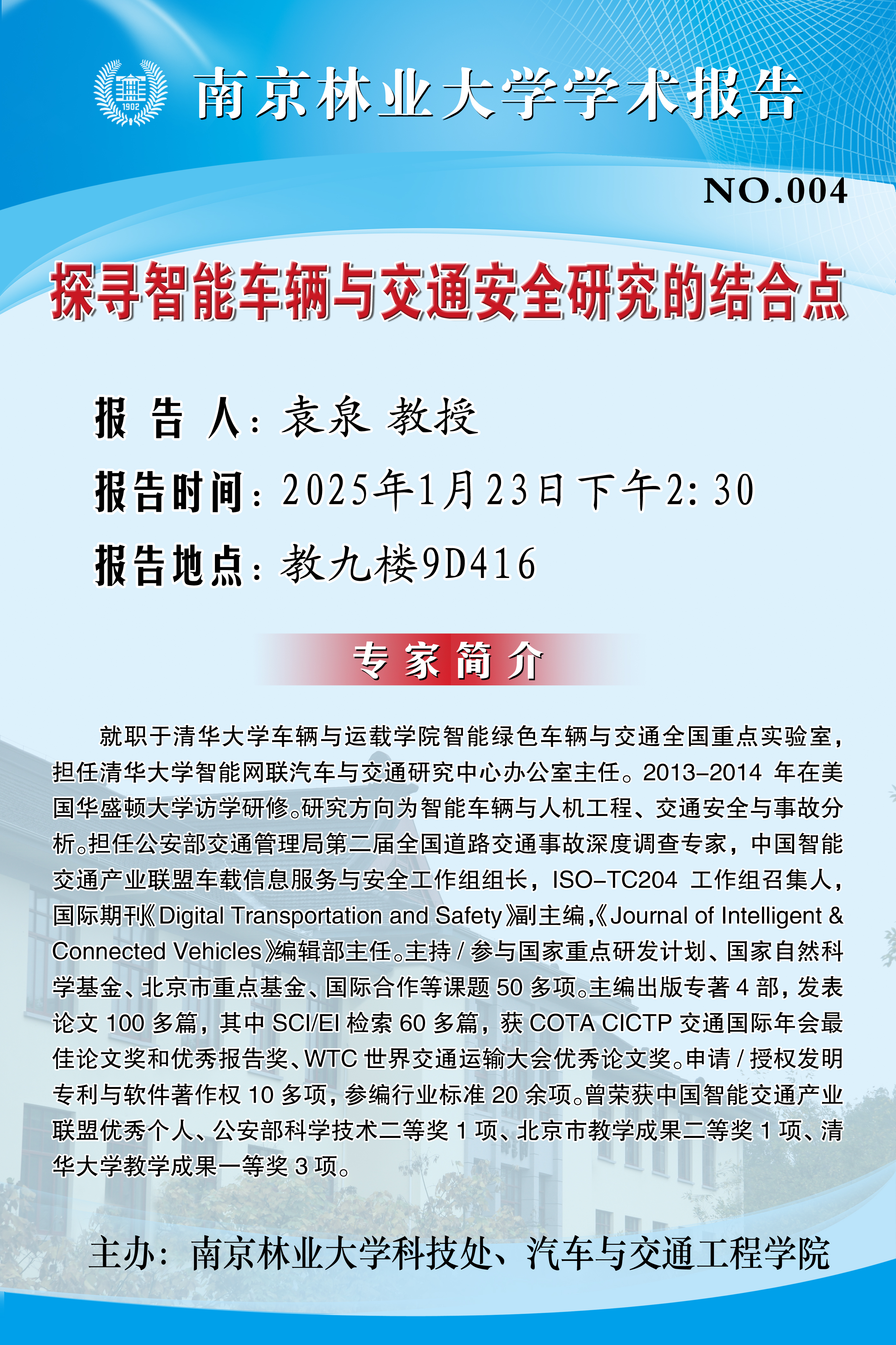 1902

南京林业大学学术报告

NO.004

探寻智能车辆与交通安全研究的结合点

报 告 人：袁泉 教授

报告时间：2025年1月23日下午2:30

报告地点：教九楼9D416

专家简介

就职于清华大学车辆与运载学院智能绿色车辆与交通全国重点实验室，担任清华大学智能网联汽车与交通研究中心办公室主任。2013-2014 年在美国华盛顿大学访学研修。研究方向为智能车辆与人机工程、交通安全与事故分析。担任公安部交通管理局第二届全国道路交通事故深度调查专家，中国智能交通产业联盟车载信息服务与安全工作组组长，ISO-TC204 工作组召集人，国际期刊《Digital Transportation and Safety》副主编，《Journal of Intelligent & Connected Vehicles》编辑部主任。主持 / 参与国家重点研发计划、国家自然科学基金、北京市重点基金、国际合作等课题 50 多项。主编出版专著 4 部，发表论文 100 多篇，其中 SCI/EI 检索 60 多篇，获 COTA CICTP 交通国际年会最佳论文奖和优秀报告奖、WTC 世界交通运输大会优秀论文奖。申请 / 授权发明专利与软件著作权 10 多项，参编行业标准 20 余项。曾荣获中国智能交通产业联盟优秀个人、公安部科学技术二等奖 1 项、北京市教学成果二等奖 1 项、清华大学教学成果一等奖 3 项。

主办：南京林业大学科技处、汽车与交通工程学院